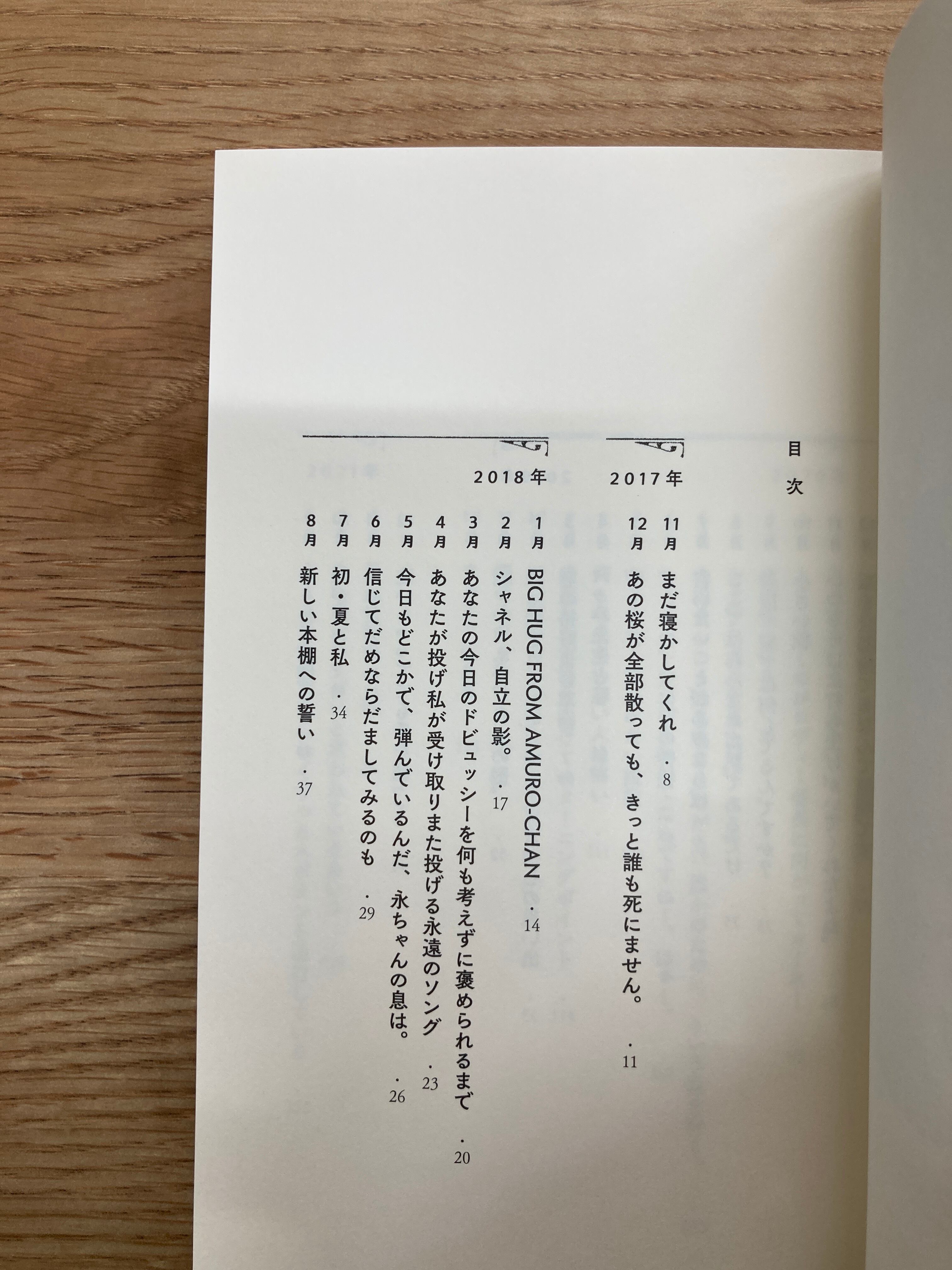 目次

2017年

11月 まだ寝かしてくれ ・8

12月 あの桜が全部散っても、きっと誰も死にません。 ・11

2018年

1月 BIG HUG FROM AMURO-CHAN ・14

2月 シャネル、自立の影。 ・17

3月 あなたの今日のドビュッシーを何も考えずに褒められるまで ・20

4月 あなたが投げ私が受け取りまた投げる永遠のソング ・23

5月 今日もどこかで、弾んでいるんだ、永ちゃんの息は。 ・26

6月 信じてだめならだましてみるのも ・29

7月 初・夏と私 ・34

8月 新しい本棚への誓い ・37